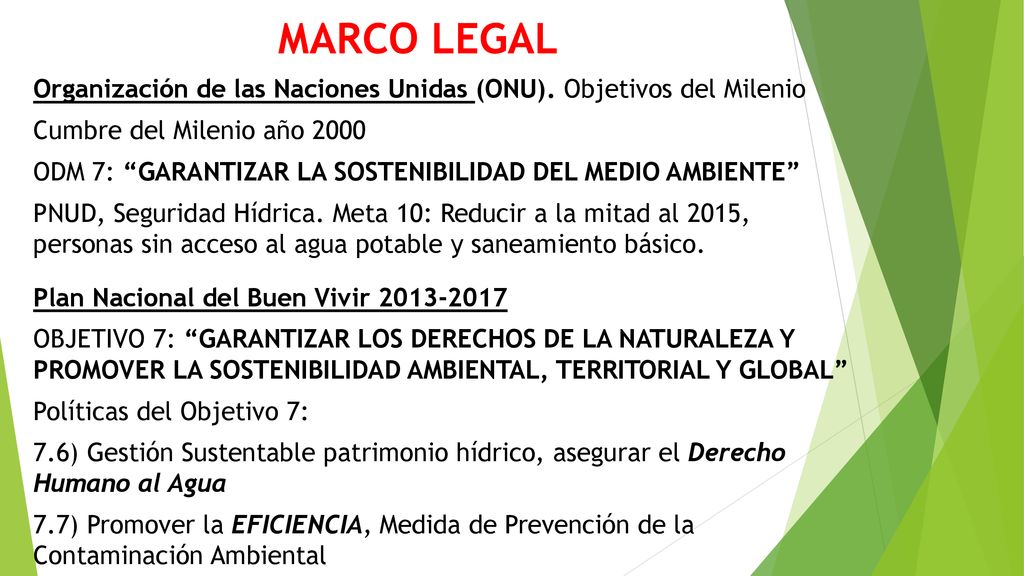 MARCO LEGAL

Organización de las Naciones Unidas (ONU). Objetivos del Milenio

Cumbre del Milenio año 2000

ODM 7: “GARANTIZAR LA SOSTENIBILIDAD DEL MEDIO AMBIENTE”

PNUD, Seguridad Hídrica. Meta 10: Reducir a la mitad al 2015, personas sin acceso al agua potable y saneamiento básico.

Plan Nacional del Buen Vivir 2013-2017

OBJETIVO 7: “GARANTIZAR LOS DERECHOS DE LA NATURALEZA Y PROMOVER LA SOSTENIBILIDAD AMBIENTAL, TERRITORIAL Y GLOBAL”

Políticas del Objetivo 7:

7.6) Gestión Sustentable patrimonio hídrico, asegurar el Derecho Humano al Agua

7.7) Promover la EFICIENCIA, Medida de Prevención de la Contaminación Ambiental